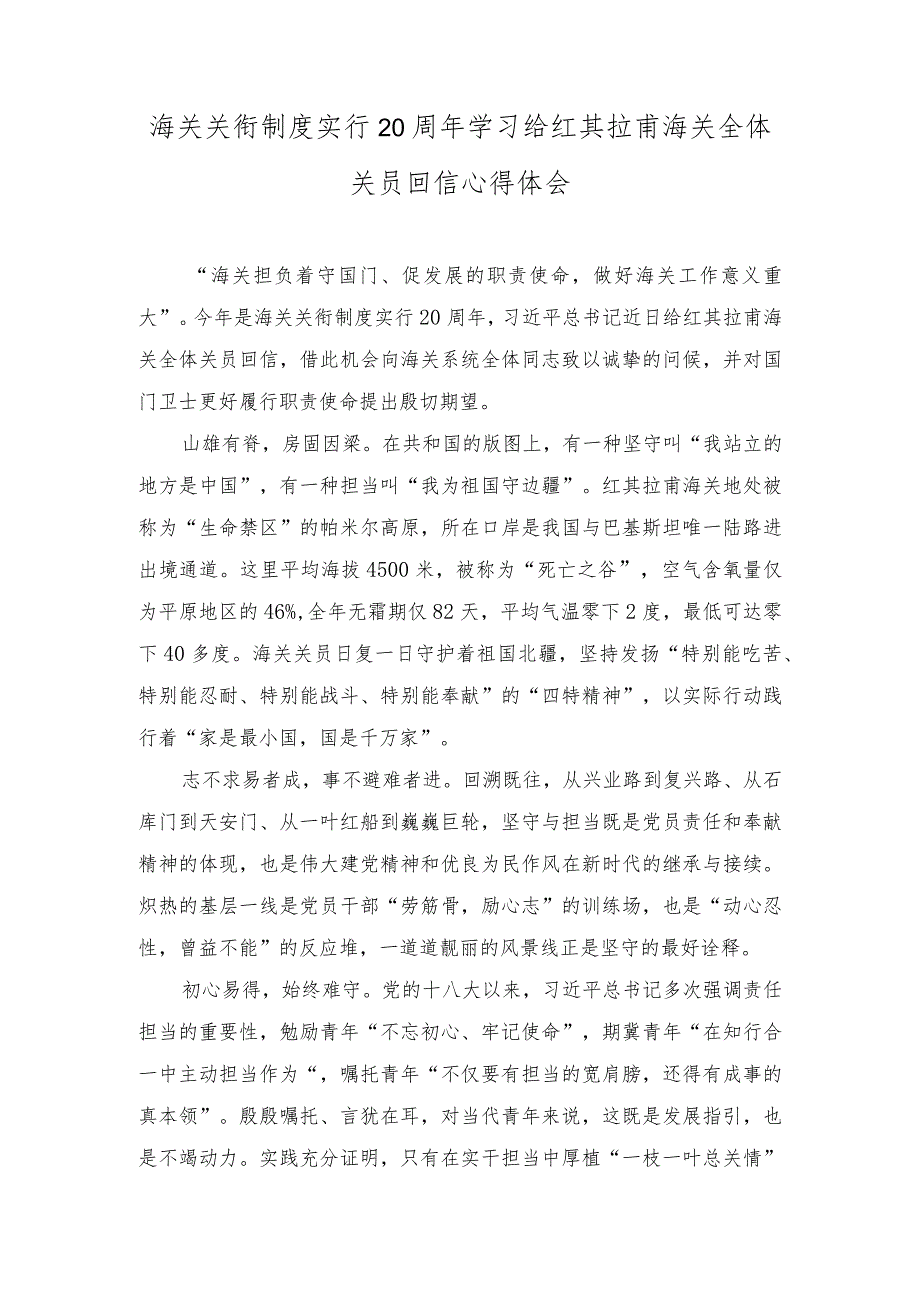 海关关衔制度实行20周年学习给红其拉甫海关全体关员回信心得体会

“海关担负着守国门、促发展的职责使命，做好海关工作意义重大”。今年是海关关衔制度实行20周年，习近平总书记近日给红其拉甫海关全体关员回信，借此机会向海关系统全体同志致以诚挚的问候，并对国门卫士更好履行职责使命提出殷切期望。

山雄有脊，房固因梁。在共和国的版图上，有一种坚守叫“我站立的地方是中国”，有一种担当叫“我为祖国守边疆”。红其拉甫海关地处被称为“生命禁区”的帕米尔高原，所在口岸是我国与巴基斯坦唯一陆路进出境通道。这里平均海拔4500米，被称为“死亡之谷”，空气含氧量仅为平原地区的46%,全年无霜期仅82天，平均气温零下2度，最低可达零下40多度。海关关员日复一日守护着祖国北疆，坚持发扬“特别能吃苦、特别能忍耐、特别能战斗、特别能奉献”的“四特精神”，以实际行动践行着“家是最小国，国是千万家”。

志不求易者成，事不避难者进。回溯既往，从兴业路到复兴路、从石库门到天安门、从一叶红船到巍巍巨轮，坚守与担当既是党员责任和奉献精神的体现，也是伟大建党精神和优良为民作风在新时代的继承与接续。炽热的基层一线是党员干部“劳筋骨，励心志”的训练场，也是“动心忍性，曾益不能”的反应堆，一道道靓丽的风景线正是坚守的最好诠释。

初心易得，始终难守。党的十八大以来，习近平总书记多次强调责任担当的重要性，勉励青年“不忘初心、牢记使命”，期冀青年“在知行合一中主动担当作为“，嘱托青年“不仅要有担当的宽肩膀，还得有成事的真本领”。殷殷嘱托、言犹在耳，对当代青年来说，这既是发展指引，也是不竭动力。实践充分证明，只有在实干担当中厚植“一枝一叶总关情”